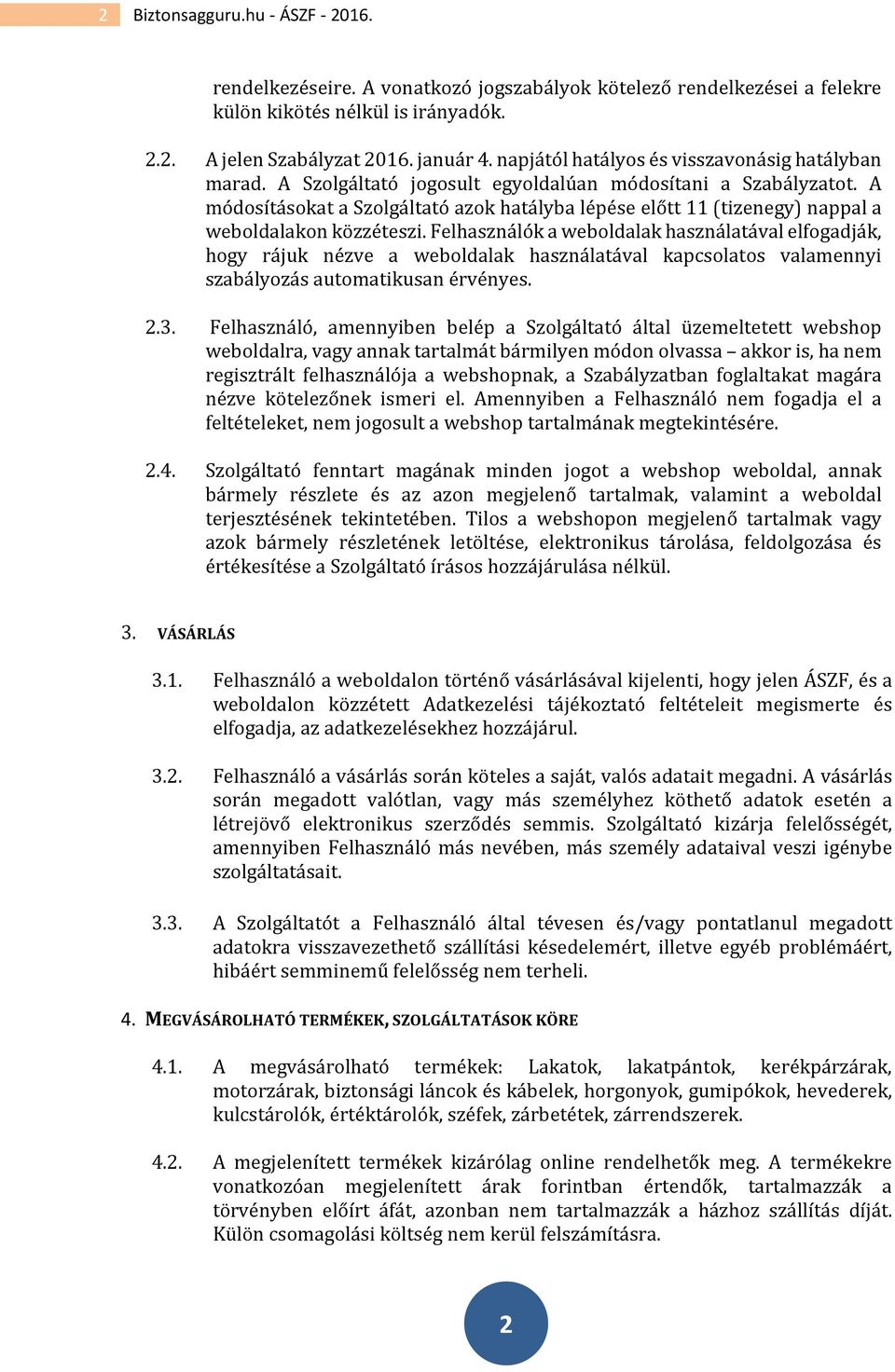 2 Biztonsagguru.hu - ÁSZF - 2016.

rendelkezéseire. A vonatkozó jogszabályok kötelező rendelkezései a felekre külön kikötés nélkül is irányadók.

2.2. A jelen Szabályzat 2016. január 4. napjától hatályos és visszavonásig hatályban marad. A Szolgáltató jogosult egyoldalúan módosítani a Szabályzatot. A módosításokat a Szolgáltató azok hatályba lépése előtt 11 (tizenegy) nappal a weboldalakon közzéteszi. Felhasználók a weboldalak használatával elfogadják, hogy rájuk nézve a weboldalak használatával kapcsolatos valamennyi szabályozás automatikusan érvényes.

2.3. Felhasználó, amennyiben belép a Szolgáltató által üzemeltetett webshop weboldalra, vagy annak tartalmát bármilyen módon olvassa – akkor is, ha nem regisztrált felhasználója a webshopnak, a Szabályzatban foglaltakat magára nézve kötelezőnek ismeri el. Amennyiben a Felhasználó nem fogadja el a feltételeket, nem jogosult a webshop tartalmának megtekintésére.

2.4. Szolgáltató fenntart magának minden jogot a webshop weboldal, annak bármely részlete és az azon megjelenő tartalmak, valamint a weboldal terjesztésének tekintetében. Tilos a webshopon megjelenő tartalmak vagy azok bármely részletének letöltése, elektronikus tárolása, feldolgozása és értékesítése a Szolgáltató írásos hozzájárulása nélkül.

3. VÁSÁRLÁS

3.1. Felhasználó a weboldalon történő vásárlásával kijelenti, hogy jelen ÁSZF, és a weboldalon közzétett Adatkezelési tájékoztató feltételeit megismerte és elfogadja, az adatkezelésekhez hozzájárul.

3.2. Felhasználó a vásárlás során köteles a saját, valós adatait megadni. A vásárlás során megadott valótlan, vagy más személyhez köthető adatok esetén a létrejövő elektronikus szerződés semmis. Szolgáltató kizárja felelősségét, amennyiben Felhasználó más nevében, más személy adataival veszi igénybe szolgáltatásait.

3.3. A Szolgáltatót a Felhasználó által tévesen és/vagy pontatlanul megadott adatokra visszavezethető szállítási késedelemért, illetve egyéb problémáért, hibáért semminemű felelősség nem terheli.

4. MEGVÁSÁROLHATÓ TERMÉKEK, SZOLGÁLTATÁSOK KÖRE

4.1. A megvásárolható termékek: Lakatok, lakatpántok, kerékpárzárak, motorzárak, biztonsági láncok és kábelek, horgonyok, gumipókok, hevederek, kulcstárolók, értéktárolók, széfek, zárbetétek, zárrendszerek.

4.2. A megjelenített termékek kizárólag online rendelhetők meg. A termékekre vonatkozóan megjelenített árak forintban értendők, tartalmazzák a törvényben előírt áfát, azonban nem tartalmazzák a házhoz szállítás díját. Külön csomagolási költség nem kerül felszámításra.

2